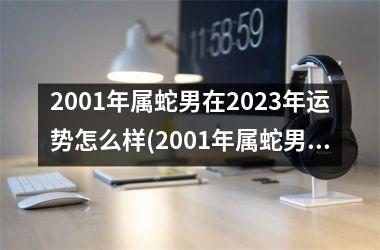 11:58:59

2001年属蛇男在2023年运势怎么样(2001年属蛇男...